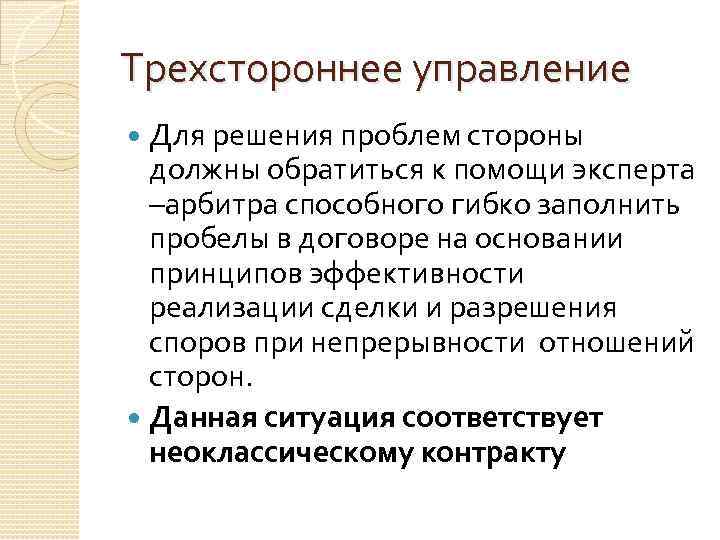 Трехстороннее управление

Для решения проблем стороны должны обратиться к помощи эксперта –арбитра способного гибко заполнить пробелы в договоре на основании принципов эффективности реализации сделки и разрешения споров при непрерывности отношений сторон.

Данная ситуация соответствует неоклассическому контракту